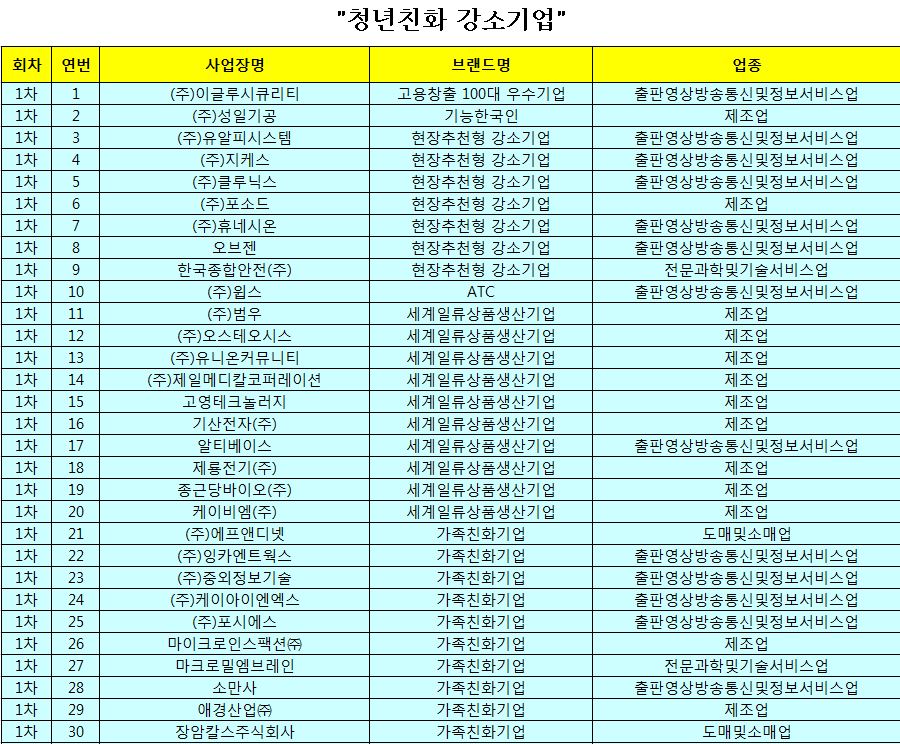 "청년친화 강소기업"

| 회차 | 연번 | 사업장명 | 브랜드명 | 업종 |
|---|---|---|---|---|
| 1차 | 1 | (주)이글루시큐리티 | 고용창출 100대 우수기업 | 출판영상방송통신및정보서비스업 |
| 1차 | 2 | (주)성일기공 | 기능한국인 | 제조업 |
| 1차 | 3 | (주)유알피시스템 | 현장추천형 강소기업 | 출판영상방송통신및정보서비스업 |
| 1차 | 4 | (주)지케스 | 현장추천형 강소기업 | 출판영상방송통신및정보서비스업 |
| 1차 | 5 | (주)클루닉스 | 현장추천형 강소기업 | 출판영상방송통신및정보서비스업 |
| 1차 | 6 | (주)포소드 | 현장추천형 강소기업 | 제조업 |
| 1차 | 7 | (주)휴네시온 | 현장추천형 강소기업 | 출판영상방송통신및정보서비스업 |
| 1차 | 8 | 오브젠 | 현장추천형 강소기업 | 출판영상방송통신및정보서비스업 |
| 1차 | 9 | 한국종합안전(주) | 현장추천형 강소기업 | 전문과학및기술서비스업 |
| 1차 | 10 | (주)윕스 | ATC | 출판영상방송통신및정보서비스업 |
| 1차 | 11 | (주)범우 | 세계일류상품생산기업 | 제조업 |
| 1차 | 12 | (주)오스테오시스 | 세계일류상품생산기업 | 제조업 |
| 1차 | 13 | (주)유니온커뮤니티 | 세계일류상품생산기업 | 제조업 |
| 1차 | 14 | (주)제일메디칼코퍼레이션 | 세계일류상품생산기업 | 제조업 |
| 1차 | 15 | 고영테크놀러지 | 세계일류상품생산기업 | 제조업 |
| 1차 | 16 | 기산전자(주) | 세계일류상품생산기업 | 제조업 |
| 1차 | 17 | 알티베이스 | 세계일류상품생산기업 | 출판영상방송통신및정보서비스업 |
| 1차 | 18 | 제룡전기(주) | 세계일류상품생산기업 | 제조업 |
| 1차 | 19 | 종근당바이오(주) | 세계일류상품생산기업 | 제조업 |
| 1차 | 20 | 케이비엠(주) | 세계일류상품생산기업 | 제조업 |
| 1차 | 21 | (주)에프앤디넷 | 가족친화기업 | 도매및소매업 |
| 1차 | 22 | (주)잉카엔트웍스 | 가족친화기업 | 출판영상방송통신및정보서비스업 |
| 1차 | 23 | (주)중외정보기술 | 가족친화기업 | 출판영상방송통신및정보서비스업 |
| 1차 | 24 | (주)케이아이엔엑스 | 가족친화기업 | 출판영상방송통신및정보서비스업 |
| 1차 | 25 | (주)포시에스 | 가족친화기업 | 출판영상방송통신및정보서비스업 |
| 1차 | 26 | 마이크로인스팩션㈜ | 가족친화기업 | 제조업 |
| 1차 | 27 | 마크로밀엠브레인 | 가족친화기업 | 전문과학및기술서비스업 |
| 1차 | 28 | 소만사 | 가족친화기업 | 출판영상방송통신및정보서비스업 |
| 1차 | 29 | 애경산업㈜ | 가족친화기업 | 제조업 |
| 1차 | 30 | 장암칼스주식회사 | 가족친화기업 | 도매및소매업 |